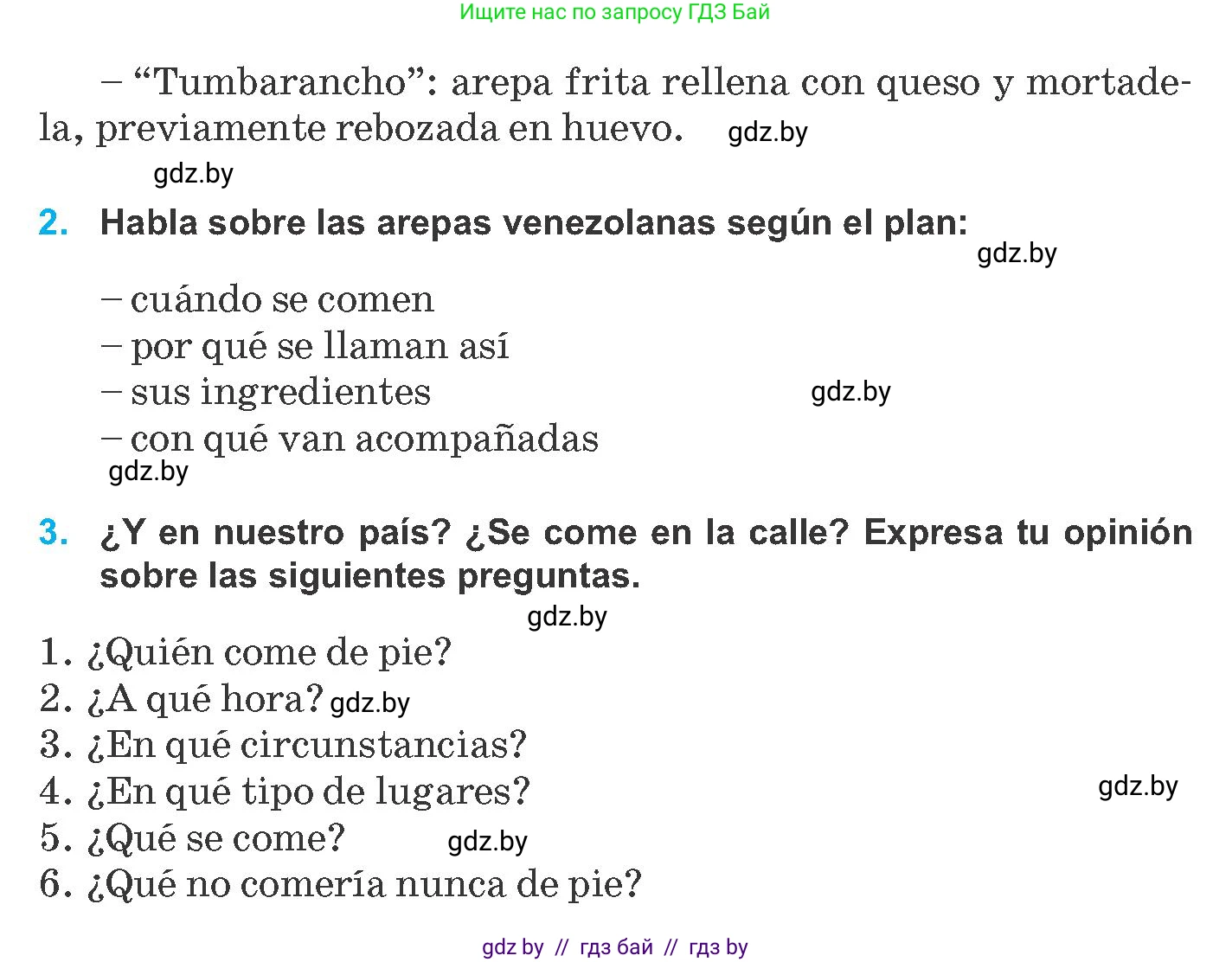 Ищите нас по запросу ГДЗ Бай

– “Tumbarancho”: arepa frita rellena con queso y mortadela, previamente rebozada en huevo. gdz.by

gdz.by

2. Habla sobre las arepas venezolanas según el plan:

gdz.by

– cuándo se comen
– por qué se llaman así
– sus ingredientes gdz.by
– con qué van acompañadas
gdz.by

3. ¿Y en nuestro país? ¿Se come en la calle? Expresa tu opinión sobre las siguientes preguntas.

gdz.by

1. ¿Quién come de pie?
2. ¿A qué hora? gdz.by
3. ¿En qué circunstancias?
4. ¿En qué tipo de lugares? gdz.by
5. ¿Qué se come? gdz.by
6. ¿Qué no comería nunca de pie?

gdz by // гдз бай // гдз by